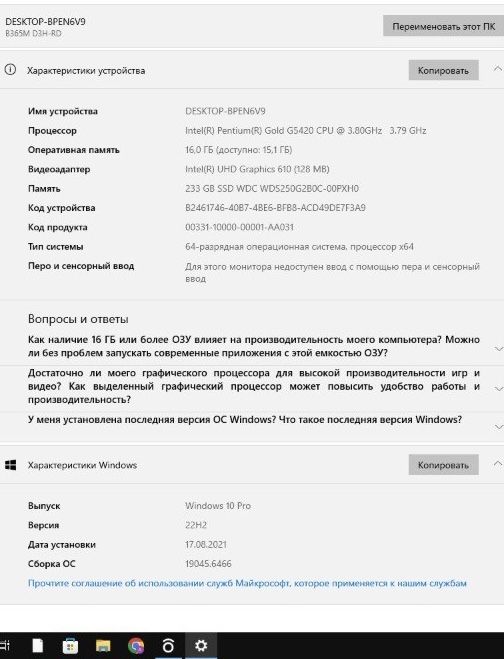 DESKTOP-BPEN6V9
B365M D3H-RD

Переименовать этот ПК

Характеристики устройства

Копировать

| | |
|---|---|
| Имя устройства | DESKTOP-BPEN6V9 |
| Процессор | Intel(R) Pentium(R) Gold G5420 CPU @ 3.80GHz 3.79 GHz |
| Оперативная память | 16,0 ГБ (доступно: 15,1 ГБ) |
| Видеоадаптер | Intel(R) UHD Graphics 610 (128 MB) |
| Память | 233 GB SSD WDC WDS250G2B0C-00PXH0 |
| Код устройства | B2461746-40B7-4BE6-BFB8-ACD49DE7F3A9 |
| Код продукта | 00331-10000-00001-AA031 |
| Тип системы | 64-разрядная операционная система, процессор x64 |
| Перо и сенсорный ввод | Для этого монитора недоступен ввод с помощью пера и сенсорный ввод |

Вопросы и ответы

Как наличие 16 ГБ или более ОЗУ влияет на производительность моего компьютера? Можно ли без проблем запускать современные приложения с этой емкостью ОЗУ?

Достаточно ли моего графического процессора для высокой производительности игр и видео? Как выделенный графический процессор может повысить удобство работы и производительность?

У меня установлена последняя версия ОС Windows? Что такое последняя версия Windows?

Характеристики Windows

Копировать

| | |
|---|---|
| Выпуск | Windows 10 Pro |
| Версия | 22H2 |
| Дата установки | 17.08.2021 |
| Сборка ОС | 19045.6466 |

Прочтите соглашение об использовании служб Майкрософт, которое применяется к нашим службам